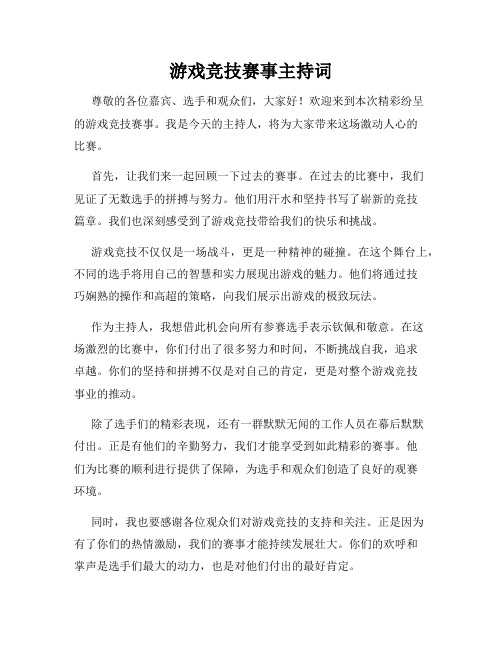 游戏竞技赛事主持词

尊敬的各位嘉宾、选手和观众们，大家好！欢迎来到本次精彩纷呈的游戏竞技赛事。我是今天的主持人，将为大家带来这场激动人心的比赛。

首先，让我们来一起回顾一下过去的赛事。在过去的比赛中，我们见证了无数选手的拼搏与努力。他们用汗水和坚持书写了崭新的竞技篇章。我们也深刻感受到了游戏竞技带给我们的快乐和挑战。

游戏竞技不仅仅是一场战斗，更是一种精神的碰撞。在这个舞台上，不同的选手将用自己的智慧和实力展现出游戏的魅力。他们将通过技巧娴熟的操作和高超的策略，向我们展示出游戏的极致玩法。

作为主持人，我想借此机会向所有参赛选手表示钦佩和敬意。在这场激烈的比赛中，你们付出了很多努力和时间，不断挑战自我，追求卓越。你们的坚持和拼搏不仅是对自己的肯定，更是对整个游戏竞技事业的推动。

除了选手们的精彩表现，还有一群默默无闻的工作人员在幕后默默付出。正是有他们的辛勤努力，我们才能享受到如此精彩的赛事。他们为比赛的顺利进行提供了保障，为选手和观众们创造了良好的观赛环境。

同时，我也要感谢各位观众们对游戏竞技的支持和关注。正是因为有了你们的热情激励，我们的赛事才能持续发展壮大。你们的欢呼和掌声是选手们最大的动力，也是对他们付出的最好肯定。